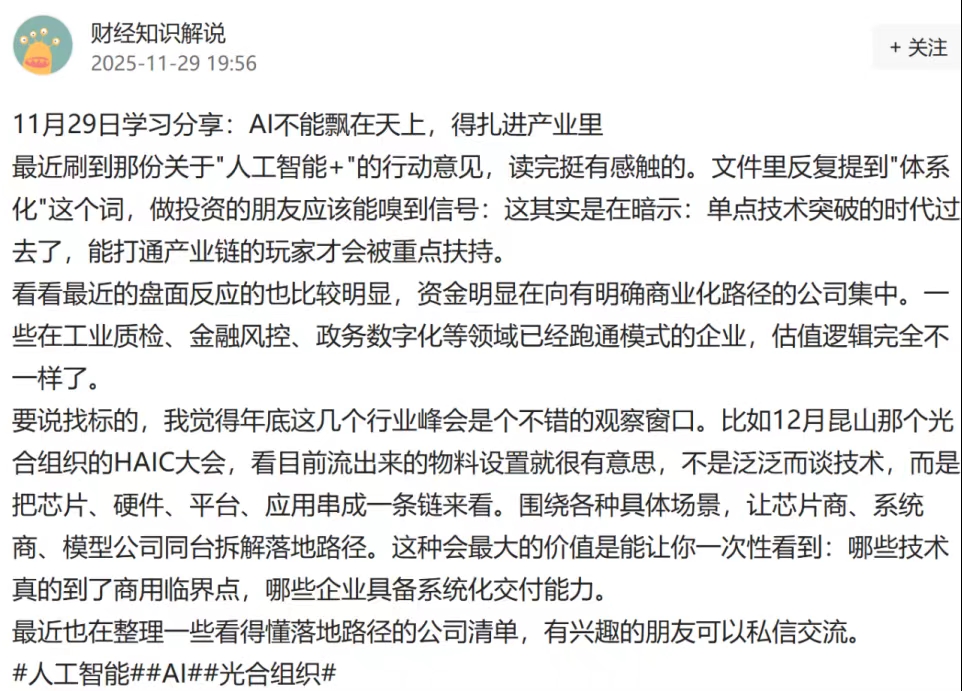 财经知识解说
2025-11-29 19:56

+ 关注

11月29日学习分享：AI不能飘在天上，得扎进产业里
最近刷到那份关于"人工智能+"的行动意见，读完挺有感触的。文件里反复提到"体系化"这个词，做投资的朋友应该能嗅到信号：这其实是在暗示：单点技术突破的时代过去了，能打通产业链的玩家才会被重点扶持。
看看最近的盘面反应的也比较明显，资金明显在向有明确商业化路径的公司集中。一些在工业质检、金融风控、政务数字化等领域已经跑通模式的企业，估值逻辑完全不一样了。
要说找标的，我觉得年底这几个行业峰会是个不错的观察窗口。比如12月昆山那个光合组织的HAIC大会，看目前流出来的物料设置就很有意思，不是泛泛而谈技术，而是把芯片、硬件、平台、应用串成一条链来看。围绕各种具体场景，让芯片商、系统商、模型公司同台拆解落地路径。这种会最大的价值是能让你一次性看到：哪些技术真的到了商用临界点，哪些企业具备系统化交付能力。
最近也在整理一些看得懂落地路径的公司清单，有兴趣的朋友可以私信交流。
#人工智能##AI##光合组织#